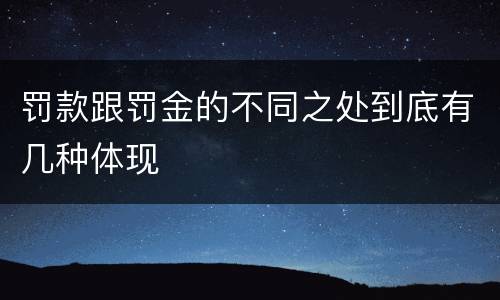 罚款跟罚金的不同之处到底有几种体现